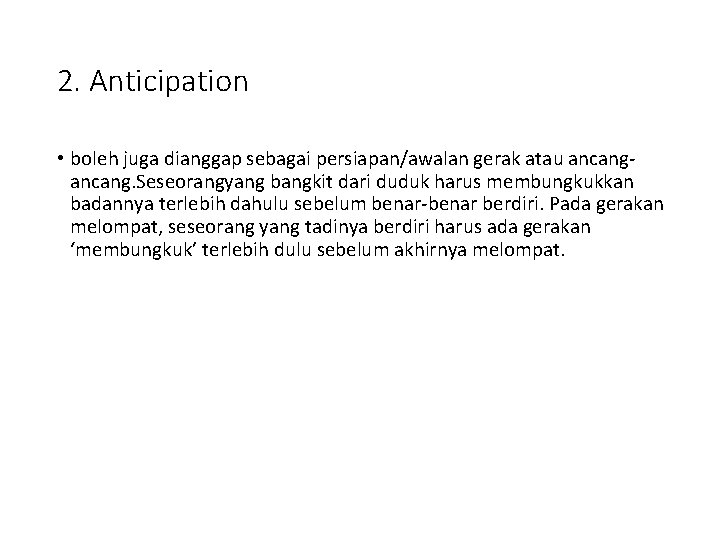 2. Anticipation

• boleh juga dianggap sebagai persiapan/awalan gerak atau ancang-ancang.Seseorangyang bangkit dari duduk harus membungkukkan badannya terlebih dahulu sebelum benar-benar berdiri. Pada gerakan melompat, seseorang yang tadinya berdiri harus ada gerakan ‘membungkuk’ terlebih dulu sebelum akhirnya melompat.